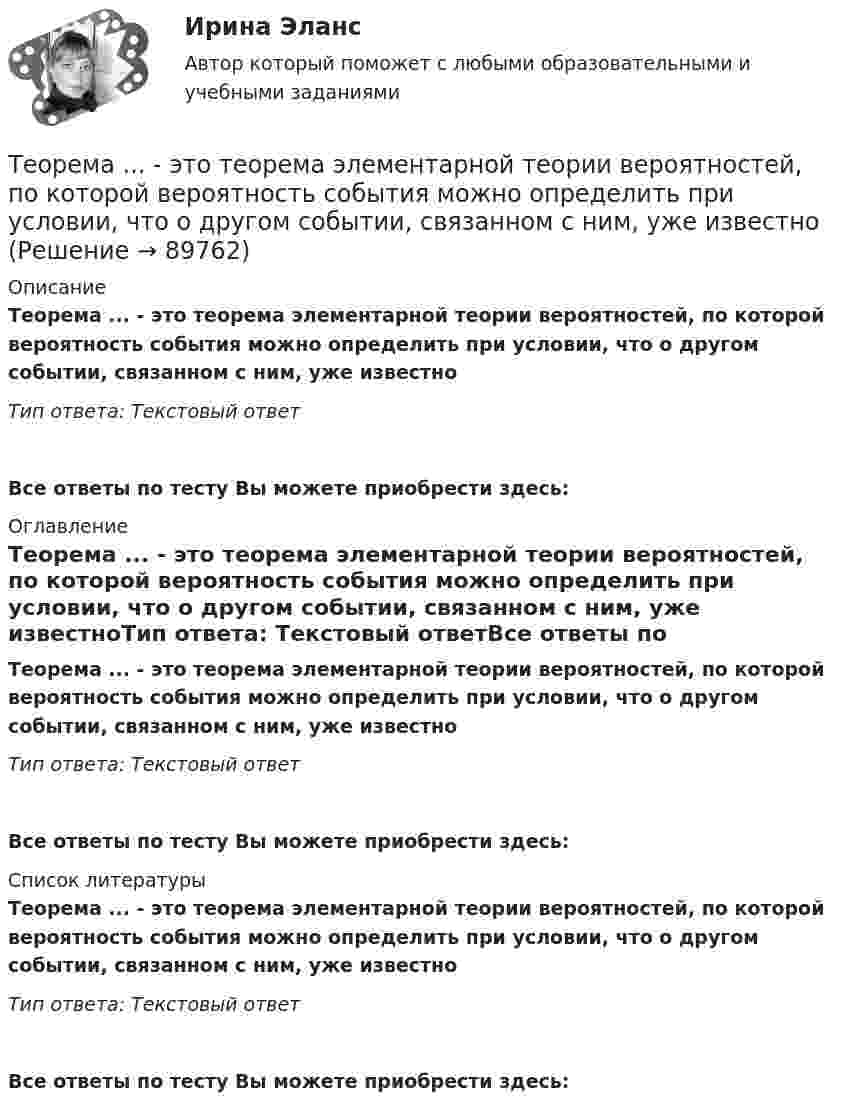 Ирина Эланс

Автор который поможет с любыми образовательными и учебными заданиями

Теорема ... - это теорема элементарной теории вероятностей, по которой вероятность события можно определить при условии, что о другом событии, связанном с ним, уже известно (Решение → 89762)

Описание

Теорема ... - это теорема элементарной теории вероятностей, по которой вероятность события можно определить при условии, что о другом событии, связанном с ним, уже известно

Тип ответа: Текстовый ответ

Все ответы по тесту Вы можете приобрести здесь:

Оглавление

Теорема ... - это теорема элементарной теории вероятностей, по которой вероятность события можно определить при условии, что о другом событии, связанном с ним, уже известноТип ответа: Текстовый ответВсе ответы по

Теорема ... - это теорема элементарной теории вероятностей, по которой вероятность события можно определить при условии, что о другом событии, связанном с ним, уже известно

Тип ответа: Текстовый ответ

Все ответы по тесту Вы можете приобрести здесь:

Список литературы

Теорема ... - это теорема элементарной теории вероятностей, по которой вероятность события можно определить при условии, что о другом событии, связанном с ним, уже известно

Тип ответа: Текстовый ответ

Все ответы по тесту Вы можете приобрести здесь: